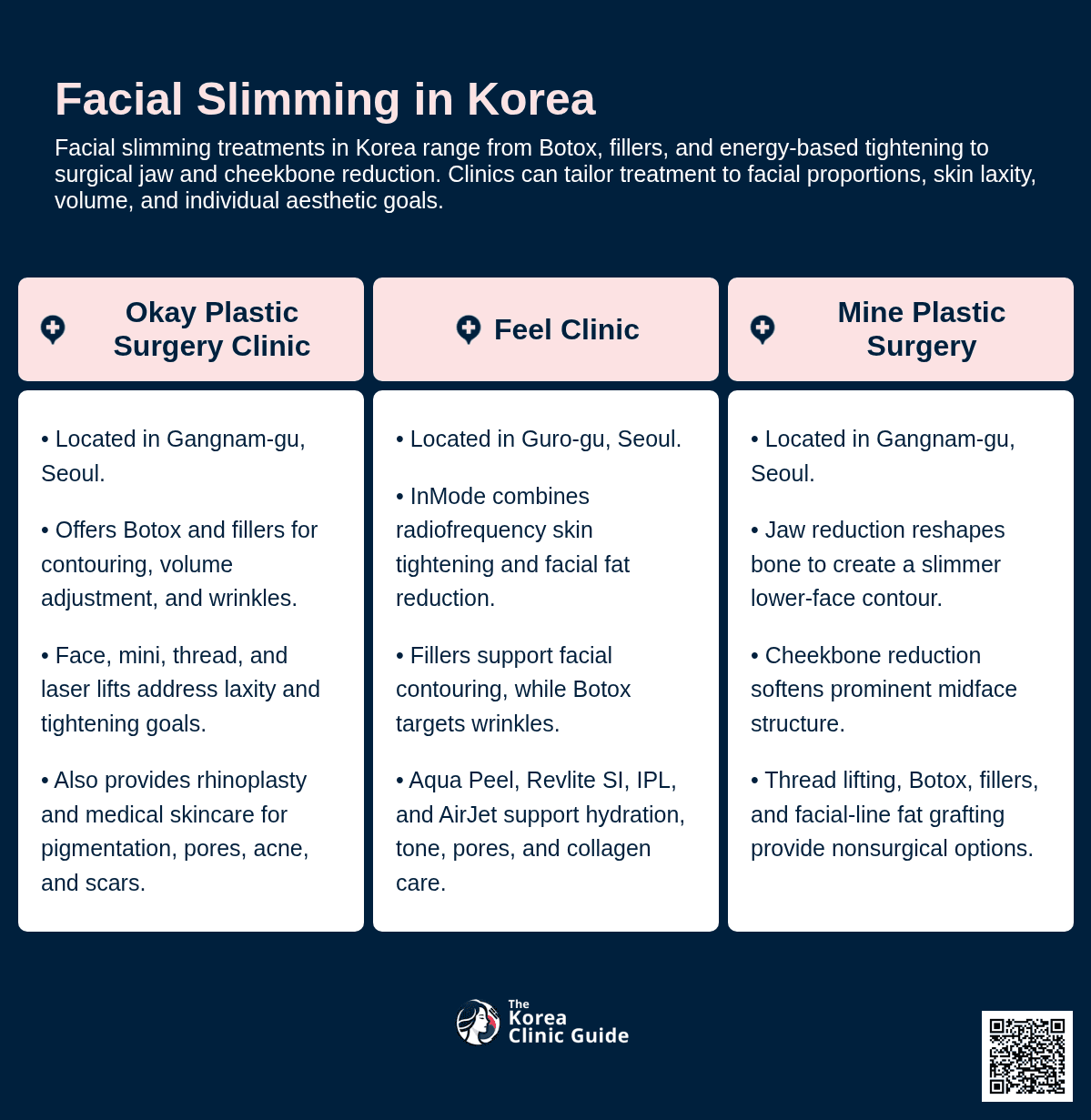 Facial Slimming in Korea

Facial slimming treatments in Korea range from Botox, fillers, and energy-based tightening to surgical jaw and cheekbone reduction. Clinics can tailor treatment to facial proportions, skin laxity, volume, and individual aesthetic goals.

Okay Plastic Surgery Clinic

• Located in Gangnam-gu, Seoul.

• Offers Botox and fillers for contouring, volume adjustment, and wrinkles.

• Face, mini, thread, and laser lifts address laxity and tightening goals.

• Also provides rhinoplasty and medical skincare for pigmentation, pores, acne, and scars.

Feel Clinic

• Located in Guro-gu, Seoul.

• InMode combines radiofrequency skin tightening and facial fat reduction.

• Fillers support facial contouring, while Botox targets wrinkles.

• Aqua Peel, Revlite SI, IPL, and AirJet support hydration, tone, pores, and collagen care.

Mine Plastic Surgery

• Located in Gangnam-gu, Seoul.

• Jaw reduction reshapes bone to create a slimmer lower-face contour.

• Cheekbone reduction softens prominent midface structure.

• Thread lifting, Botox, fillers, and facial-line fat grafting provide nonsurgical options.

The Korea Clinic Guide